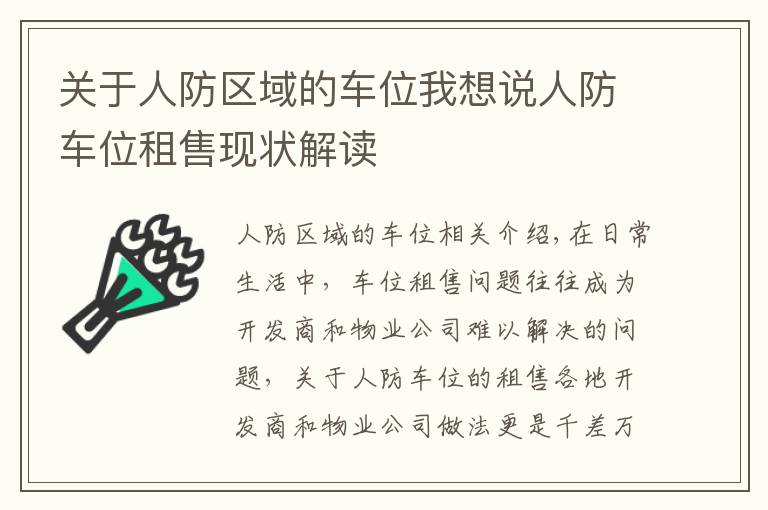 关于人防区域的车位我想说人防车位租售现状解读

人防区域的车位相关介绍，在日常生活中，车位租售问题往往成为开发商和物业公司难以解决的问题，关于人防车位的租售各地开发商和物业公司做法更是千差万